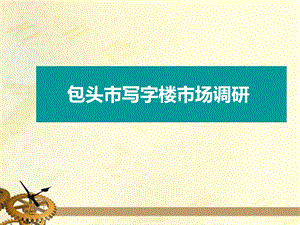 包头市写字楼市场调研